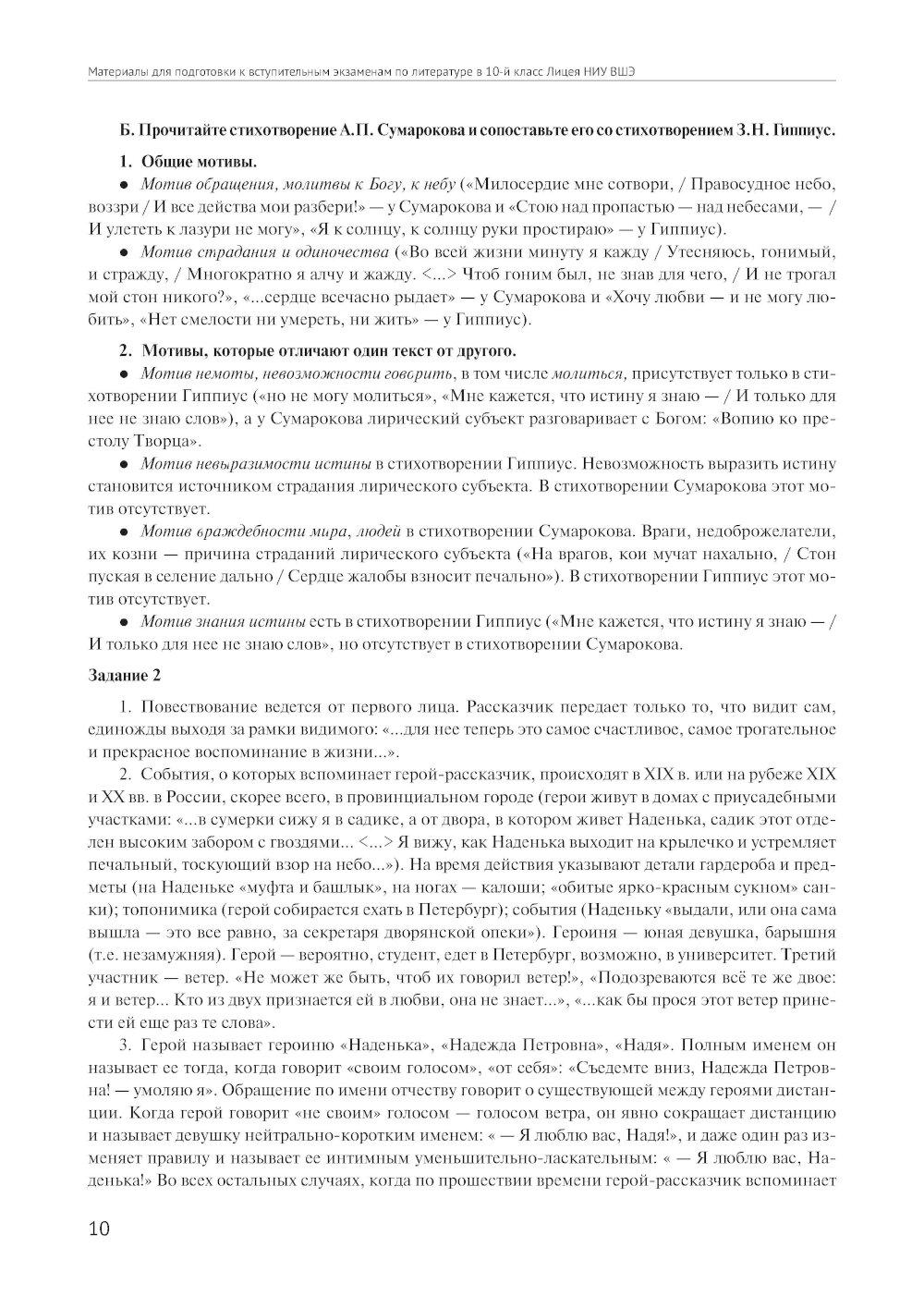 Материалы для подготовки к вступительным экзаменам по литературе в 10-й класс Лицея НИУ ВШЭ

Б. Прочитайте стихотворение А.П. Сумарокова и сопоставьте его со стихотворением З.Н. Гиппиус.

1. Общие мотивы.

● Мотив обращения, молитвы к Богу, к небу («Милосердие мне сотвори, / Правосудное небо, воззри / И все действа мои разбери!» — у Сумарокова и «Стою над пропастью — над небесами, — / И улететь к лазури не могу», «Я к солнцу, к солнцу руки простираю» — у Гиппиус).

● Мотив страдания и одиночества («Во всей жизни минуту я кажду / Утесняюсь, гонимый, и стражду, / Многократно я алчу и жажду. <...> Чтоб гоним был, не знав для чего, / И не трогал мой стон никого?», «...сердце всечасно рыдает» — у Сумарокова и «Хочу любви — и не могу любить», «Нет смелости ни умереть, ни жить» — у Гиппиус).

2. Мотивы, которые отличают один текст от другого.

● Мотив немоты, невозможности говорить, в том числе молиться, присутствует только в стихотворении Гиппиус («но не могу молиться», «Мне кажется, что истину я знаю — / И только для нее не знаю слов»), а у Сумарокова лирический субъект разговаривает с Богом: «Вопию ко престолу Творца».

● Мотив невыразимости истины в стихотворении Гиппиус. Невозможность выразить истину становится источником страдания лирического субъекта. В стихотворении Сумарокова этот мотив отсутствует.

● Мотив враждебности мира, людей в стихотворении Сумарокова. Враги, недоброжелатели, их козни — причина страданий лирического субъекта («На врагов, кои мучат нахально, / Стон пуская в селение дально / Сердце жалобы взносит печально»). В стихотворении Гиппиус этот мотив отсутствует.

● Мотив знания истины есть в стихотворении Гиппиус («Мне кажется, что истину я знаю — / И только для нее не знаю слов», но отсутствует в стихотворении Сумарокова.

Задание 2

1. Повествование ведется от первого лица. Рассказчик передает только то, что видит сам, единожды выходя за рамки видимого: «...для нее теперь это самое счастливое, самое трогательное и прекрасное воспоминание в жизни...».

2. События, о которых вспоминает герой-рассказчик, происходят в XIX в. или на рубеже XIX и XX вв. в России, скорее всего, в провинциальном городе (герои живут в домах с приусадебными участками: «...в сумерки сижу я в садике, а от двора, в котором живет Наденька, садик этот отделен высоким забором с гвоздями... <...> Я вижу, как Наденька выходит на крылечко и устремляет печальный, тоскующий взор на небо...»). На время действия указывают детали гардероба и предметы (на Наденьке «муфта и башлык», на ногах — калоши; «обитые ярко-красным сукном» санки); топонимика (герой собирается ехать в Петербург); события (Наденьку «выдали, или она сама вышла — это все равно, за секретаря дворянской опеки»). Героиня — юная девушка, барышня (т.е. незамужняя). Герой — вероятно, студент, едет в Петербург, возможно, в университет. Третий участник — ветер. «Не может же быть, чтоб их говорил ветер!», «Подозреваются всё те же двое: я и ветер... Кто из двух признается ей в любви, она не знает...», «...как бы прося этот ветер принести ей еще раз те слова».

3. Герой называет героиню «Наденька», «Надежда Петровна», «Надя». Полным именем он называет ее тогда, когда говорит «своим голосом», «от себя»: «Съедемте вниз, Надежда Петровна! — умоляю я». Обращение по имени отчеству говорит о существующей между героями дистанции. Когда герой говорит «не своим» голосом — голосом ветра, он явно сокращает дистанцию и называет девушку нейтрально-коротким именем: « — Я люблю вас, Надя!», и даже один раз изменяет правилу и называет ее интимным уменьшительно-ласкательным: « — Я люблю вас, Наденька!» Во всех остальных случаях, когда по прошествии времени герой-рассказчик вспоминает

10